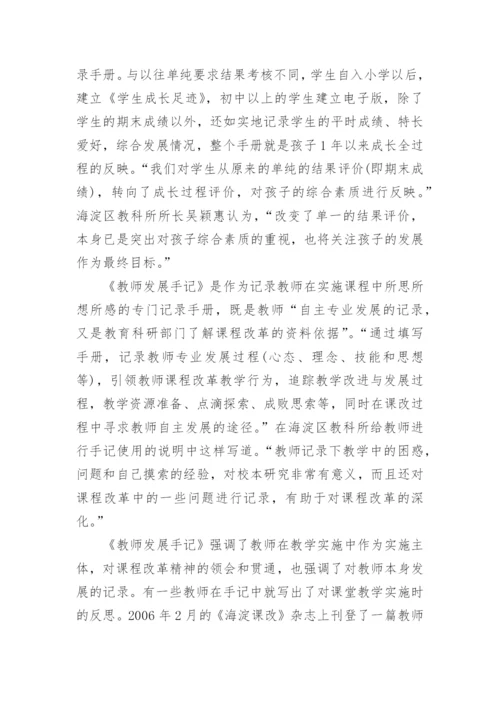 录手册。与以往单纯要求结果考核不同，学生自入小学以后，建立《学生成长足迹》，初中以上的学生建立电子版，除了学生的期末成绩以外，还如实地记录学生的平时成绩、特长爱好，综合发展情况，整个手册就是孩子1年以来成长全过程的反映。“我们对学生从原来的单纯的结果评价(即期末成绩)，转向了成长过程评价，对孩子的综合素质进行反映。”海淀区教科所所长吴颖惠认为，“改变了单一的结果评价，本身已是突出对孩子综合素质的重视，也将关注孩子的发展作为最终目标。”

《教师发展手记》是作为记录教师在实施课程中所思所想所感的专门记录手册，既是教师“自主专业发展的记录，又是教育科研部门了解课程改革的资料依据”。“通过填写手册，记录教师专业发展过程(心态、理念、技能和思想等)，引领教师课程改革教学行为，追踪教学改进与发展过程，教学资源准备、点滴探索、成败思索等，同时在课改过程中寻求教师自主发展的途径。”在海淀区教科所给教师进行手记使用的说明中这样写道。“教师记录下教学中的困惑，问题和自己摸索的经验，对校本研究非常有意义，而且还对课程改革中的一些问题进行记录，有助于对课程改革的深化。”

《教师发展手记》强调了教师在教学实施中作为实施主体，对课程改革精神的领会和贯通，也强调了对教师本身发展的记录。有一些教师在手记中就写出了对课堂教学实施时的反思。2006年2月的《海淀课改》杂志上刊登了一篇教师